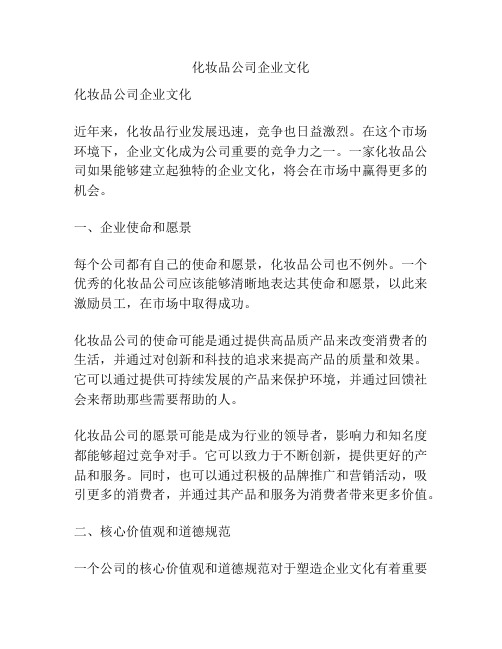 化妆品公司企业文化

化妆品公司企业文化

近年来，化妆品行业发展迅速，竞争也日益激烈。在这个市场环境下，企业文化成为公司重要的竞争力之一。一家化妆品公司如果能够建立起独特的企业文化，将会在市场中赢得更多的机会。

一、企业使命和愿景

每个公司都有自己的使命和愿景，化妆品公司也不例外。一个优秀的化妆品公司应该能够清晰地表达其使命和愿景，以此来激励员工，在市场中取得成功。

化妆品公司的使命可能是通过提供高品质产品来改变消费者的生活，并通过对创新和科技的追求来提高产品的质量和效果。它可以通过提供可持续发展的产品来保护环境，并通过回馈社会来帮助那些需要帮助的人。

化妆品公司的愿景可能是成为行业的领导者，影响力和知名度都能够超过竞争对手。它可以致力于不断创新，提供更好的产品和服务。同时，也可以通过积极的品牌推广和营销活动，吸引更多的消费者，并通过其产品和服务为消费者带来更多价值。

二、核心价值观和道德规范

一个公司的核心价值观和道德规范对于塑造企业文化有着重要